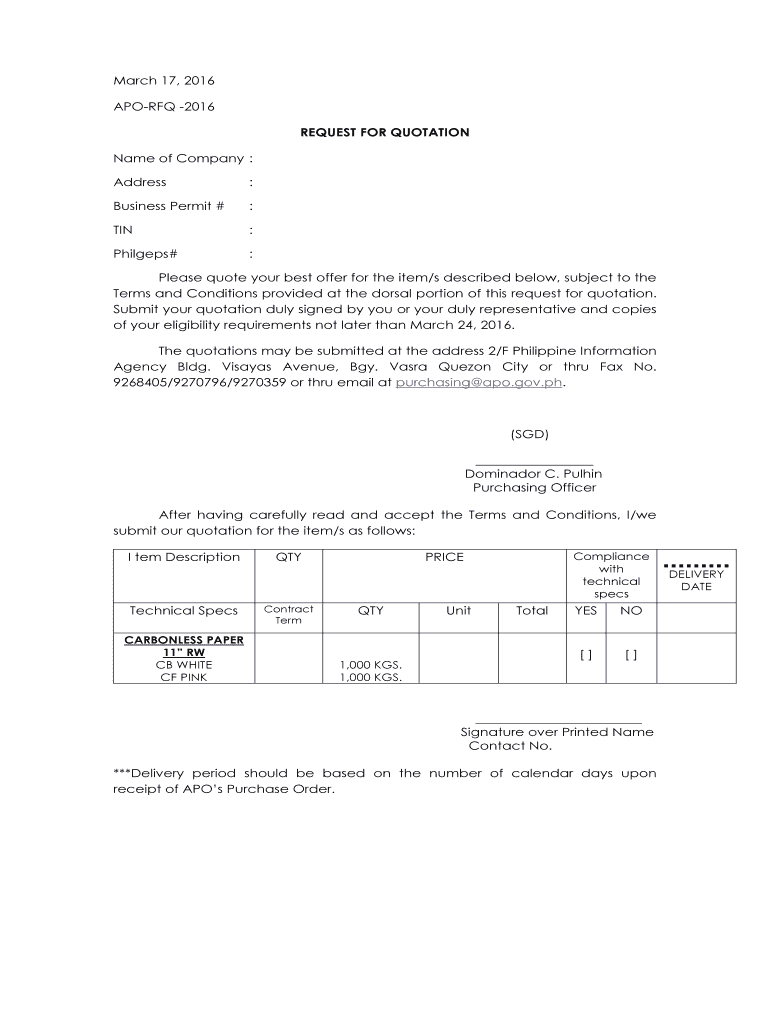 March 17, 2016

APO-RFQ -2016

REQUEST FOR QUOTATION

Name of Company :

Address :

Business Permit # :

TIN :

Philgeps# :

Please quote your best offer for the item/s described below, subject to the Terms and Conditions provided at the dorsal portion of this request for quotation. Submit your quotation duly signed by you or your duly representative and copies of your eligibility requirements not later than March 24, 2016.

The quotations may be submitted at the address 2/F Philippine Information Agency Bldg. Visayas Avenue, Bgy. Vasra Quezon City or thru Fax No. 9268405/9270796/9270359 or thru email at purchasing@apo.gov.ph.

(SGD)

Dominador C. Pulhin
Purchasing Officer

After having carefully read and accept the Terms and Conditions, I/we submit our quotation for the item/s as follows:

| I tem Description | QTY | PRICE | | | Compliance with technical specs | | DELIVERY DATE |
|---|---|---|---|---|---|---|---|
| Technical Specs | Contract Term | QTY | Unit | Total | YES | NO | |
| CARBONLESS PAPER 11" RW CB WHITE CF PINK | | 1,000 KGS. 1,000 KGS. | | | [ ] | [ ] | |

Signature over Printed Name
Contact No.

***Delivery period should be based on the number of calendar days upon receipt of APO's Purchase Order.